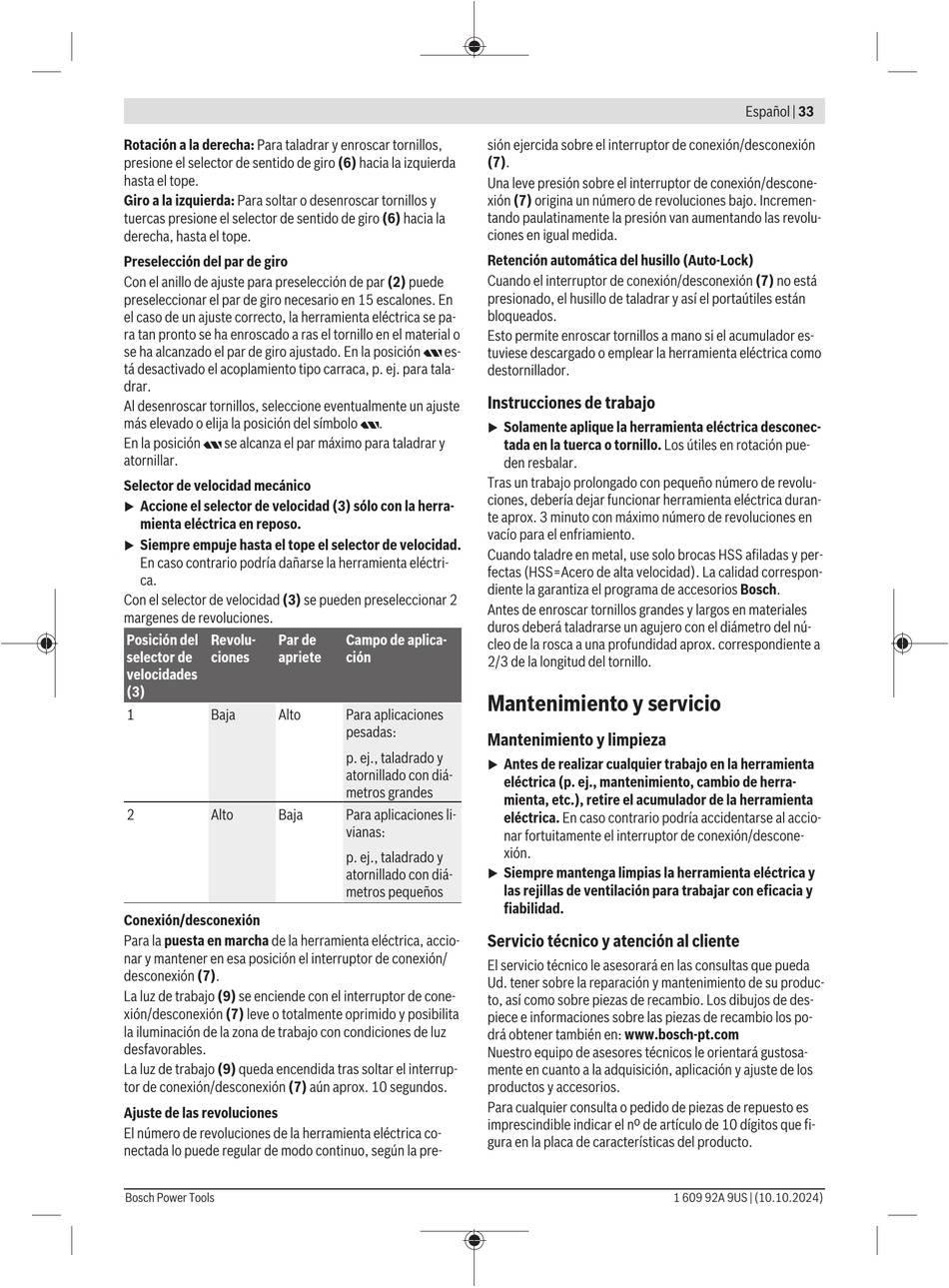 Español | 33

**Rotación a la derecha:** Para taladrar y enroscar tornillos, presione el selector de sentido de giro **(6)** hacia la izquierda hasta el tope.
**Giro a la izquierda:** Para soltar o desenroscar tornillos y tuercas presione el selector de sentido de giro **(6)** hacia la derecha, hasta el tope.

**Preselección del par de giro**
Con el anillo de ajuste para preselección de par **(2)** puede preseleccionar el par de giro necesario en 15 escalones. En el caso de un ajuste correcto, la herramienta eléctrica se para tan pronto se ha enroscado a ras el tornillo en el material o se ha alcanzado el par de giro ajustado. En la posición está desactivado el acoplamiento tipo carraca, p. ej. para taladrar.
Al desenroscar tornillos, seleccione eventualmente un ajuste más elevado o elija la posición del símbolo .
En la posición se alcanza el par máximo para taladrar y atornillar.

**Selector de velocidad mecánico**
▶ **Accione el selector de velocidad (3) sólo con la herramienta eléctrica en reposo.**
▶ **Siempre empuje hasta el tope el selector de velocidad.** En caso contrario podría dañarse la herramienta eléctrica.
Con el selector de velocidad **(3)** se pueden preseleccionar 2 margenes de revoluciones.

| Posición del selector de velocidades (3) | Revoluciones | Par de apriete | Campo de aplicación |
|---|---|---|---|
| 1 | Baja | Alto | Para aplicaciones pesadas: p. ej., taladrado y atornillado con diámetros grandes |
| 2 | Alto | Baja | Para aplicaciones livianas: p. ej., taladrado y atornillado con diámetros pequeños |

**Conexión/desconexión**
Para la **puesta en marcha** de la herramienta eléctrica, accionar y mantener en esa posición el interruptor de conexión/desconexión **(7)**.
La luz de trabajo **(9)** se enciende con el interruptor de conexión/desconexión **(7)** leve o totalmente oprimido y posibilita la iluminación de la zona de trabajo con condiciones de luz desfavorables.
La luz de trabajo **(9)** queda encendida tras soltar el interruptor de conexión/desconexión **(7)** aún aprox. 10 segundos.

**Ajuste de las revoluciones**
El número de revoluciones de la herramienta eléctrica conectada lo puede regular de modo continuo, según la presión ejercida sobre el interruptor de conexión/desconexión **(7)**.
Una leve presión sobre el interruptor de conexión/desconexión **(7)** origina un número de revoluciones bajo. Incrementando paulatinamente la presión van aumentando las revoluciones en igual medida.

**Retención automática del husillo (Auto-Lock)**
Cuando el interruptor de conexión/desconexión **(7)** no está presionado, el husillo de taladrar y así el portaútiles están bloqueados.
Esto permite enroscar tornillos a mano si el acumulador estuviese descargado o emplear la herramienta eléctrica como destornillador.

**Instrucciones de trabajo**
▶ **Solamente aplique la herramienta eléctrica desconectada en la tuerca o tornillo.** Los útiles en rotación pueden resbalar.
Tras un trabajo prolongado con pequeño número de revoluciones, debería dejar funcionar herramienta eléctrica durante aprox. 3 minuto con máximo número de revoluciones en vacío para el enfriamiento.
Cuando taladre en metal, use solo brocas HSS afiladas y perfectas (HSS=Acero de alta velocidad). La calidad correspondiente la garantiza el programa de accesorios **Bosch**.
Antes de enroscar tornillos grandes y largos en materiales duros deberá taladrarse un agujero con el diámetro del núcleo de la rosca a una profundidad aprox. correspondiente a 2/3 de la longitud del tornillo.

**Mantenimiento y servicio**

**Mantenimiento y limpieza**
▶ **Antes de realizar cualquier trabajo en la herramienta eléctrica (p. ej., mantenimiento, cambio de herramienta, etc.), retire el acumulador de la herramienta eléctrica.** En caso contrario podría accidentarse al accionar fortuitamente el interruptor de conexión/desconexión.
▶ **Siempre mantenga limpias la herramienta eléctrica y las rejillas de ventilación para trabajar con eficacia y fiabilidad.**

**Servicio técnico y atención al cliente**
El servicio técnico le asesorará en las consultas que pueda Ud. tener sobre la reparación y mantenimiento de su producto, así como sobre piezas de recambio. Los dibujos de despiece e informaciones sobre las piezas de recambio los podrá obtener también en: **www.bosch-pt.com**
Nuestro equipo de asesores técnicos le orientará gustosamente en cuanto a la adquisición, aplicación y ajuste de los productos y accesorios.
Para cualquier consulta o pedido de piezas de repuesto es imprescindible indicar el nº de artículo de 10 dígitos que figura en la placa de características del producto.

Bosch Power Tools 1 609 92A 9US | (10.10.2024)